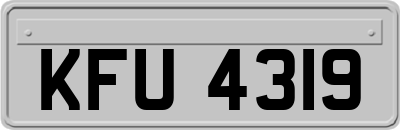 KFU 4319